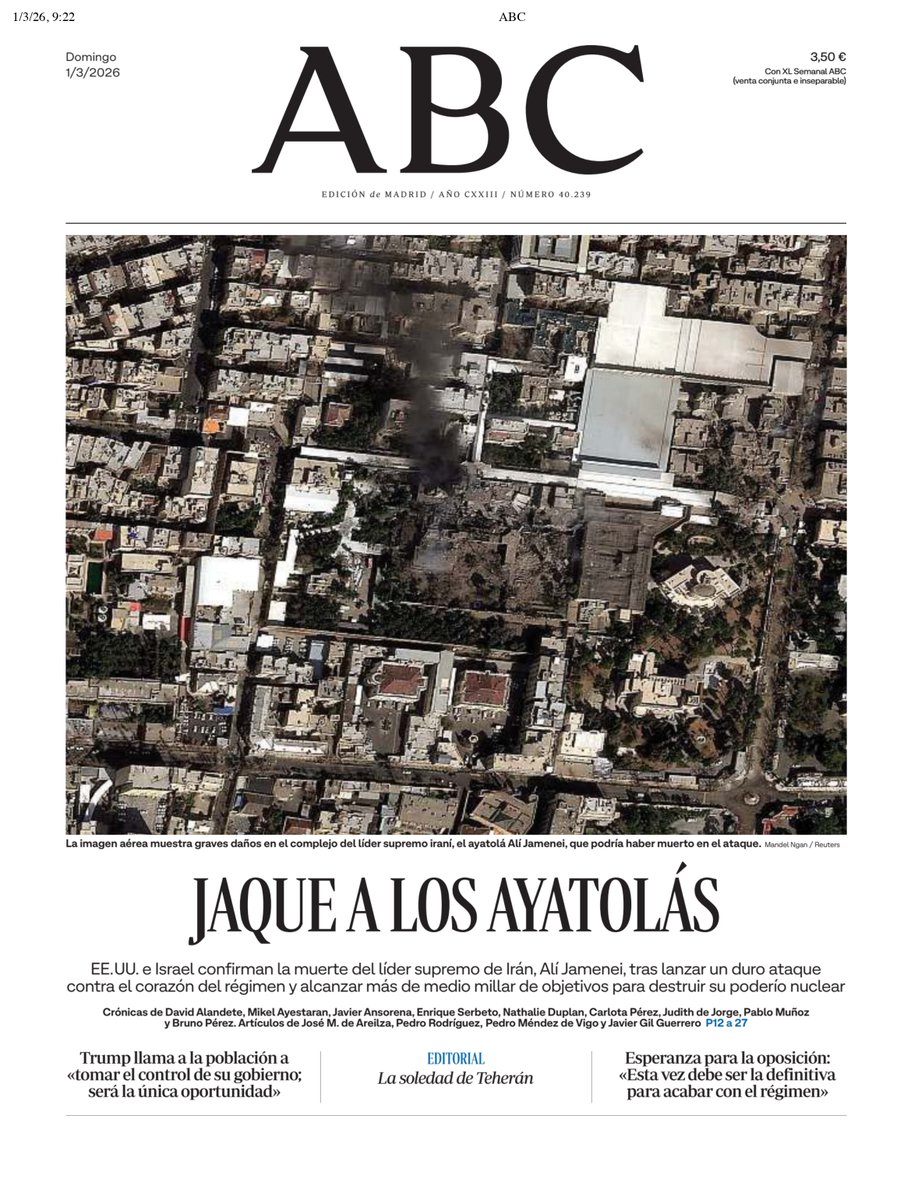 1/3/26, 9:22

ABC

Domingo
1/3/2026

ABC

3,50 €
Con XL Semanal ABC
(venta conjunta e inseparable)

EDICIÓN de MADRID / AÑO CXXIII / NÚMERO 40.239

La imagen aérea muestra graves daños en el complejo del líder supremo iraní, el ayatolá Alí Jamenei, que podría haber muerto en el ataque. Mandel Ngan / Reuters

JAQUE A LOS AYATOLÁS

EE.UU. e Israel confirman la muerte del líder supremo de Irán, Alí Jamenei, tras lanzar un duro ataque contra el corazón del régimen y alcanzar más de medio millar de objetivos para destruir su poderío nuclear

Crónicas de David Alandete, Mikel Ayestaran, Javier Ansorena, Enrique Serbeto, Nathalie Duplan, Carlota Pérez, Judith de Jorge, Pablo Muñoz y Bruno Pérez. Artículos de José M. de Areilza, Pedro Rodríguez, Pedro Méndez de Vigo y Javier Gil Guerrero P12 a 27

Trump llama a la población a «tomar el control de su gobierno; será la única oportunidad»

EDITORIAL
La soledad de Teherán

Esperanza para la oposición: «Esta vez debe ser la definitiva para acabar con el régimen»